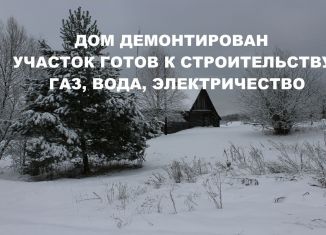 ДОМ ДЕМОНТИРОВАН
УЧАСТОК ГОТОВ К СТРОИТЕЛЬСТВУ
ГАЗ, ВОДА, ЭЛЕКТРИЧЕСТВО